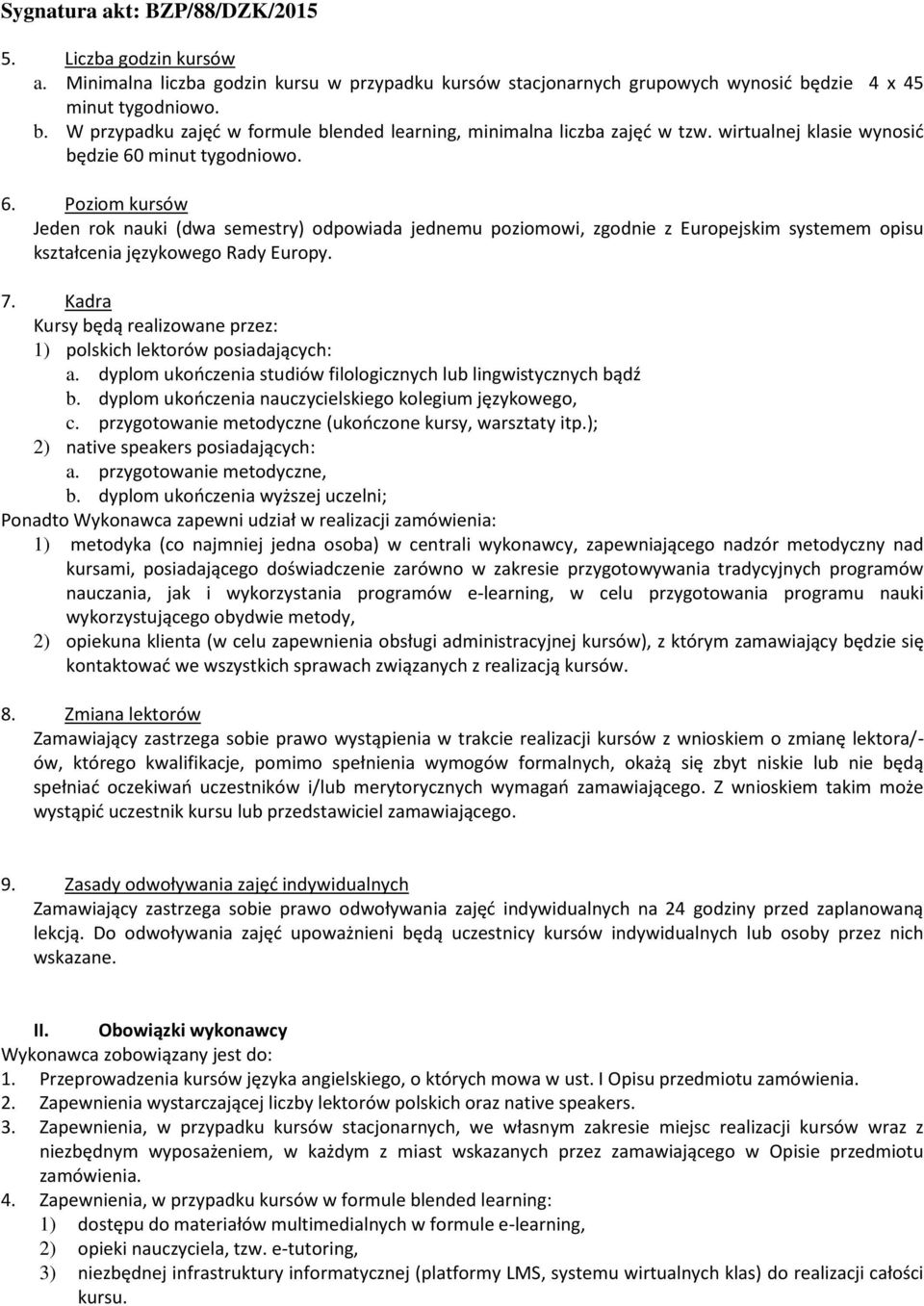 Sygnatura akt: BZP/88/DZK/2015

5. Liczba godzin kursów
a. Minimalna liczba godzin kursu w przypadku kursów stacjonarnych grupowych wynosić będzie 4 x 45 minut tygodniowo.
b. W przypadku zajęć w formule blended learning, minimalna liczba zajęć w tzw. wirtualnej klasie wynosić będzie 60 minut tygodniowo.

6. Poziom kursów
Jeden rok nauki (dwa semestry) odpowiada jednemu poziomowi, zgodnie z Europejskim systemem opisu kształcenia językowego Rady Europy.

7. Kadra
Kursy będą realizowane przez:
1) polskich lektorów posiadających:
a. dyplom ukończenia studiów filologicznych lub lingwistycznych bądź
b. dyplom ukończenia nauczycielskiego kolegium językowego,
c. przygotowanie metodyczne (ukończone kursy, warsztaty itp.);
2) native speakers posiadających:
a. przygotowanie metodyczne,
b. dyplom ukończenia wyższej uczelni;
Ponadto Wykonawca zapewni udział w realizacji zamówienia:
1) metodyka (co najmniej jedna osoba) w centrali wykonawcy, zapewniającego nadzór metodyczny nad kursami, posiadającego doświadczenie zarówno w zakresie przygotowywania tradycyjnych programów nauczania, jak i wykorzystania programów e-learning, w celu przygotowania programu nauki wykorzystującego obydwie metody,
2) opiekuna klienta (w celu zapewnienia obsługi administracyjnej kursów), z którym zamawiający będzie się kontaktować we wszystkich sprawach związanych z realizacją kursów.

8. Zmiana lektorów
Zamawiający zastrzega sobie prawo wystąpienia w trakcie realizacji kursów z wnioskiem o zmianę lektora/-ów, którego kwalifikacje, pomimo spełnienia wymogów formalnych, okażą się zbyt niskie lub nie będą spełniać oczekiwań uczestników i/lub merytorycznych wymagań zamawiającego. Z wnioskiem takim może wystąpić uczestnik kursu lub przedstawiciel zamawiającego.

9. Zasady odwoływania zajęć indywidualnych
Zamawiający zastrzega sobie prawo odwoływania zajęć indywidualnych na 24 godziny przed zaplanowaną lekcją. Do odwoływania zajęć upoważnieni będą uczestnicy kursów indywidualnych lub osoby przez nich wskazane.

II. Obowiązki wykonawcy
Wykonawca zobowiązany jest do:
1. Przeprowadzenia kursów języka angielskiego, o których mowa w ust. I Opisu przedmiotu zamówienia.
2. Zapewnienia wystarczającej liczby lektorów polskich oraz native speakers.
3. Zapewnienia, w przypadku kursów stacjonarnych, we własnym zakresie miejsc realizacji kursów wraz z niezbędnym wyposażeniem, w każdym z miast wskazanych przez zamawiającego w Opisie przedmiotu zamówienia.
4. Zapewnienia, w przypadku kursów w formule blended learning:
1) dostępu do materiałów multimedialnych w formule e-learning,
2) opieki nauczyciela, tzw. e-tutoring,
3) niezbędnej infrastruktury informatycznej (platformy LMS, systemu wirtualnych klas) do realizacji całości kursu.